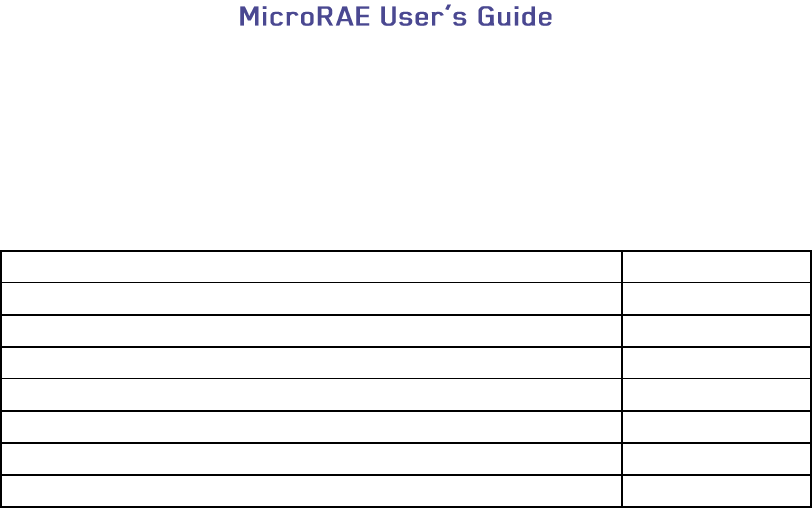 MicroRAE User's Guide